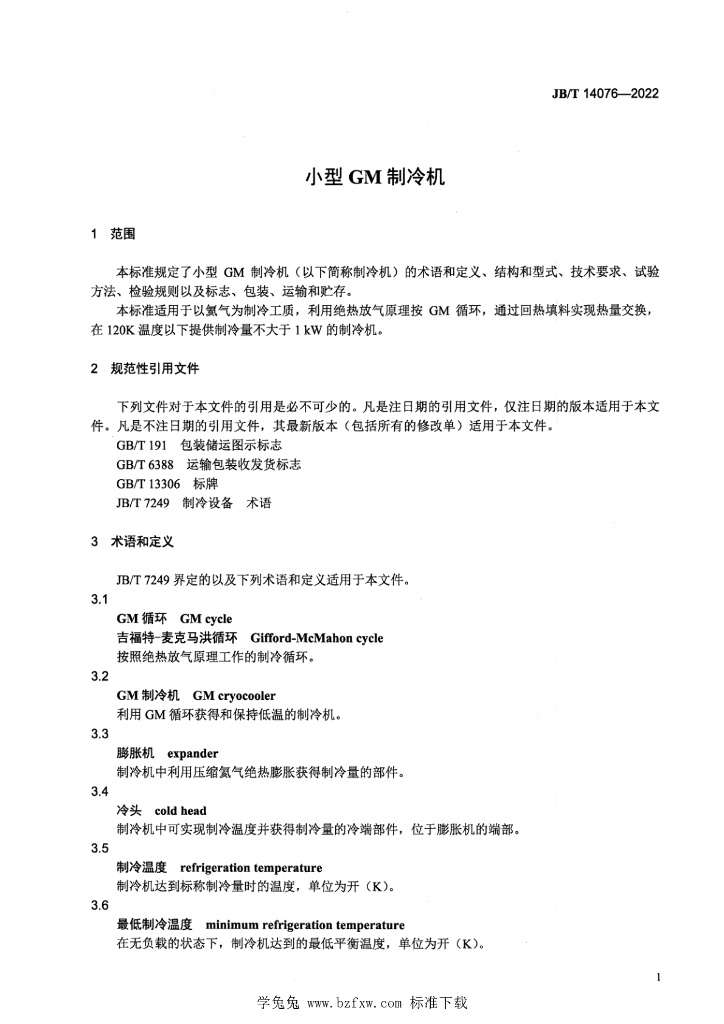 JB/T 14076—2022

小型 GM 制冷机

1 范围

本标准规定了小型 GM 制冷机（以下简称制冷机）的术语和定义、结构和型式、技术要求、试验方法、检验规则以及标志、包装、运输和贮存。

本标准适用于以氦气为制冷工质，利用绝热放气原理按 GM 循环，通过回热填料实现热量交换，在 120K 温度以下提供制冷量不大于 1 kW 的制冷机。

2 规范性引用文件

下列文件对于本文件的引用是必不可少的。凡是注日期的引用文件，仅注日期的版本适用于本文件。凡是不注日期的引用文件，其最新版本（包括所有的修改单）适用于本文件。

GB/T 191 包装储运图示标志
GB/T 6388 运输包装收发货标志
GB/T 13306 标牌
JB/T 7249 制冷设备 术语

3 术语和定义

JB/T 7249 界定的以及下列术语和定义适用于本文件。

3.1
GM 循环 GM cycle
吉福特-麦克马洪循环 Gifford-McMahon cycle
按照绝热放气原理工作的制冷循环。

3.2
GM 制冷机 GM cryocooler
利用 GM 循环获得和保持低温的制冷机。

3.3
膨胀机 expander
制冷机中利用压缩氦气绝热膨胀获得制冷量的部件。

3.4
冷头 cold head
制冷机中可实现制冷温度并获得制冷量的冷端部件，位于膨胀机的端部。

3.5
制冷温度 refrigeration temperature
制冷机达到标称制冷量时的温度，单位为开（K）。

3.6
最低制冷温度 minimum refrigeration temperature
在无负载的状态下，制冷机达到的最低平衡温度，单位为开（K）。

1

学兔兔 www.bzfxw.com 标准下载